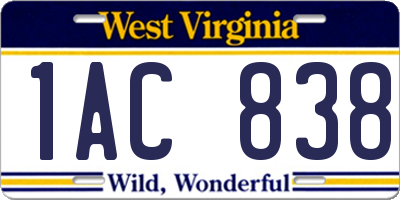 West Virginia

1AC 838

Wild, Wonderful